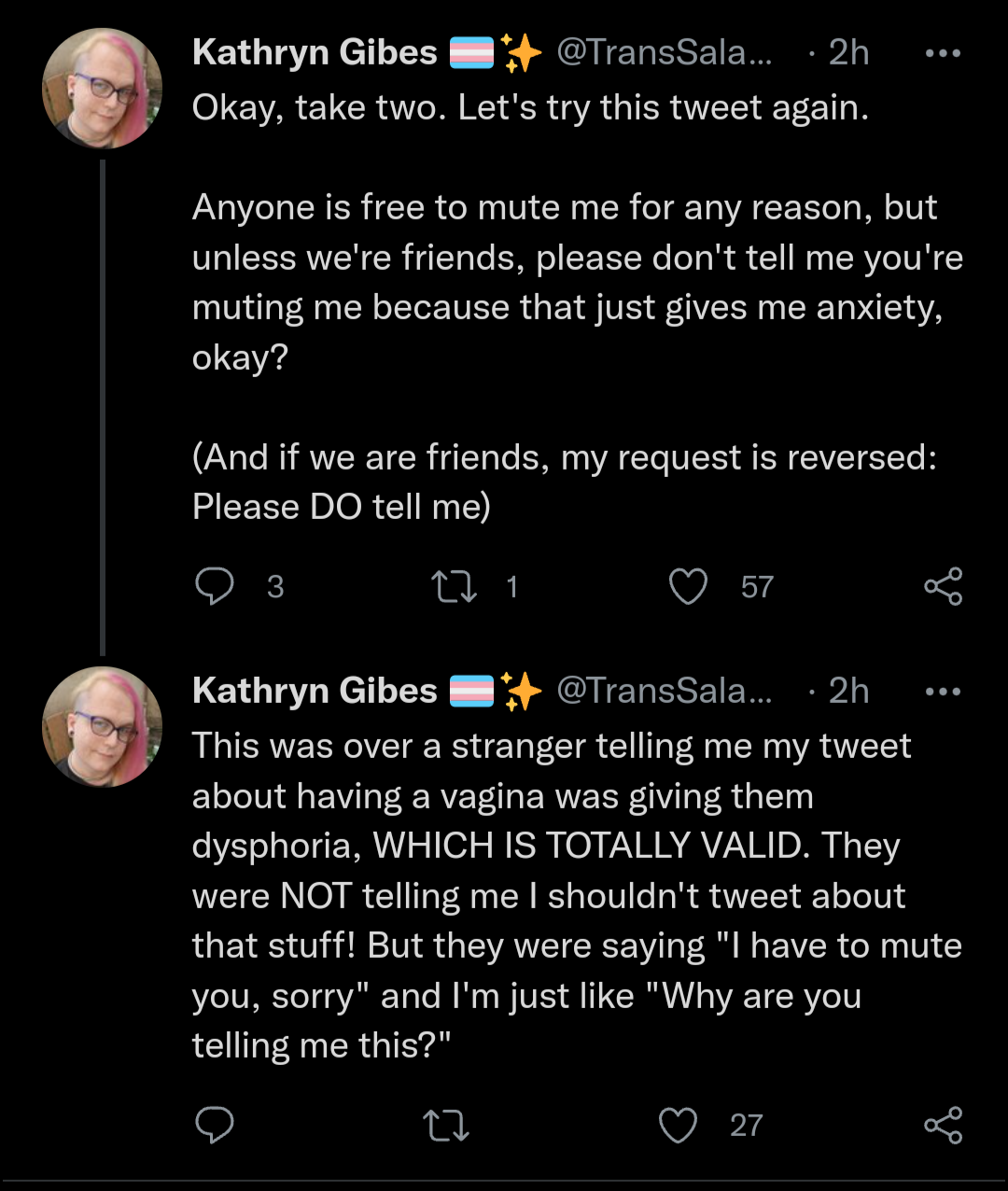 Kathryn Gibes 🏳️‍⚧️✨ @TransSala... · 2h
Okay, take two. Let's try this tweet again.

Anyone is free to mute me for any reason, but unless we're friends, please don't tell me you're muting me because that just gives me anxiety, okay?

(And if we are friends, my request is reversed: Please DO tell me)

3 1 57

Kathryn Gibes 🏳️‍⚧️✨ @TransSala... · 2h
This was over a stranger telling me my tweet about having a vagina was giving them dysphoria, WHICH IS TOTALLY VALID. They were NOT telling me I shouldn't tweet about that stuff! But they were saying "I have to mute you, sorry" and I'm just like "Why are you telling me this?"

27